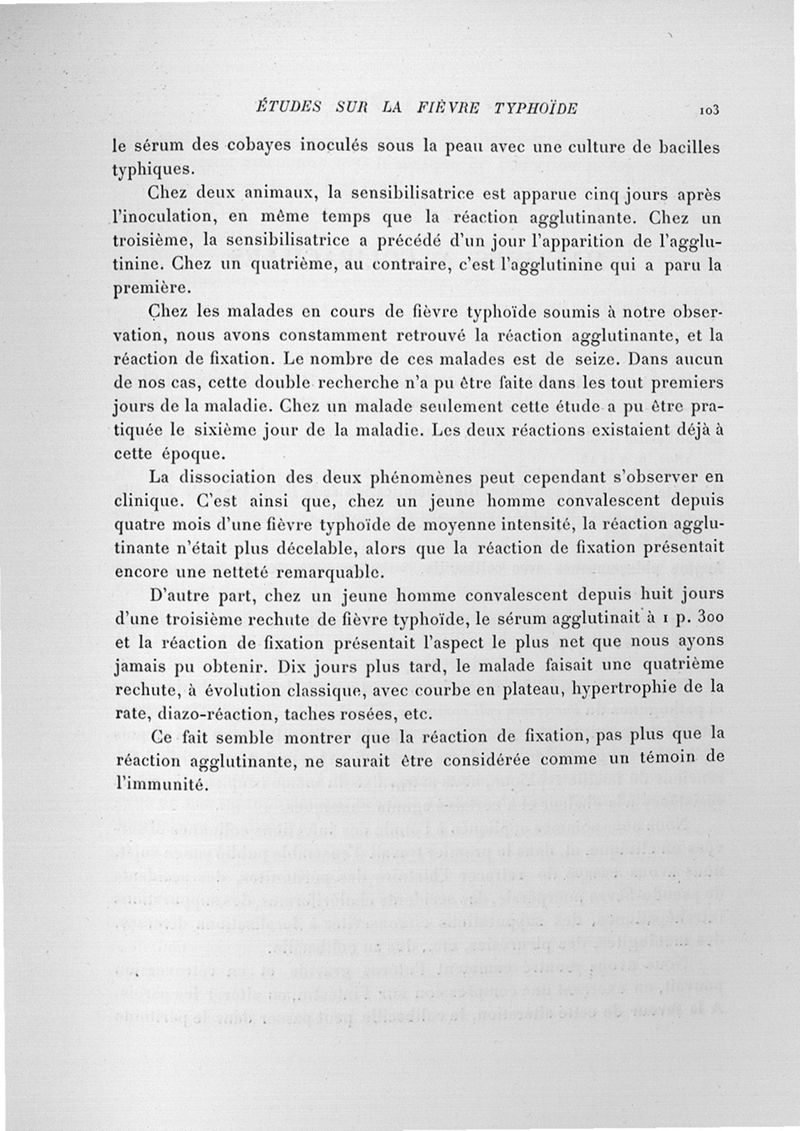 ÉTUDES SUR LA FIÈVRE TYPHOÏDE 103

le sérum des cobayes inoculés sous la peau avec une culture de bacilles typhiques.

Chez deux animaux, la sensibilisatrice est apparue cinq jours après l'inoculation, en même temps que la réaction agglutinante. Chez un troisième, la sensibilisatrice a précédé d'un jour l'apparition de l'agglutinine. Chez un quatrième, au contraire, c'est l'agglutinine qui a paru la première.

Chez les malades en cours de fièvre typhoïde soumis à notre observation, nous avons constamment retrouvé la réaction agglutinante, et la réaction de fixation. Le nombre de ces malades est de seize. Dans aucun de nos cas, cette double recherche n'a pu être faite dans les tout premiers jours de la maladie. Chez un malade seulement cette étude a pu être pratiquée le sixième jour de la maladie. Les deux réactions existaient déjà à cette époque.

La dissociation des deux phénomènes peut cependant s'observer en clinique. C'est ainsi que, chez un jeune homme convalescent depuis quatre mois d'une fièvre typhoïde de moyenne intensité, la réaction agglutinante n'était plus décelable, alors que la réaction de fixation présentait encore une netteté remarquable.

D'autre part, chez un jeune homme convalescent depuis huit jours d'une troisième rechute de fièvre typhoïde, le sérum agglutinait à 1 p. 300 et la réaction de fixation présentait l'aspect le plus net que nous ayons jamais pu obtenir. Dix jours plus tard, le malade faisait une quatrième rechute, à évolution classique, avec courbe en plateau, hypertrophie de la rate, diazo-réaction, taches rosées, etc.

Ce fait semble montrer que la réaction de fixation, pas plus que la réaction agglutinante, ne saurait être considérée comme un témoin de l'immunité.